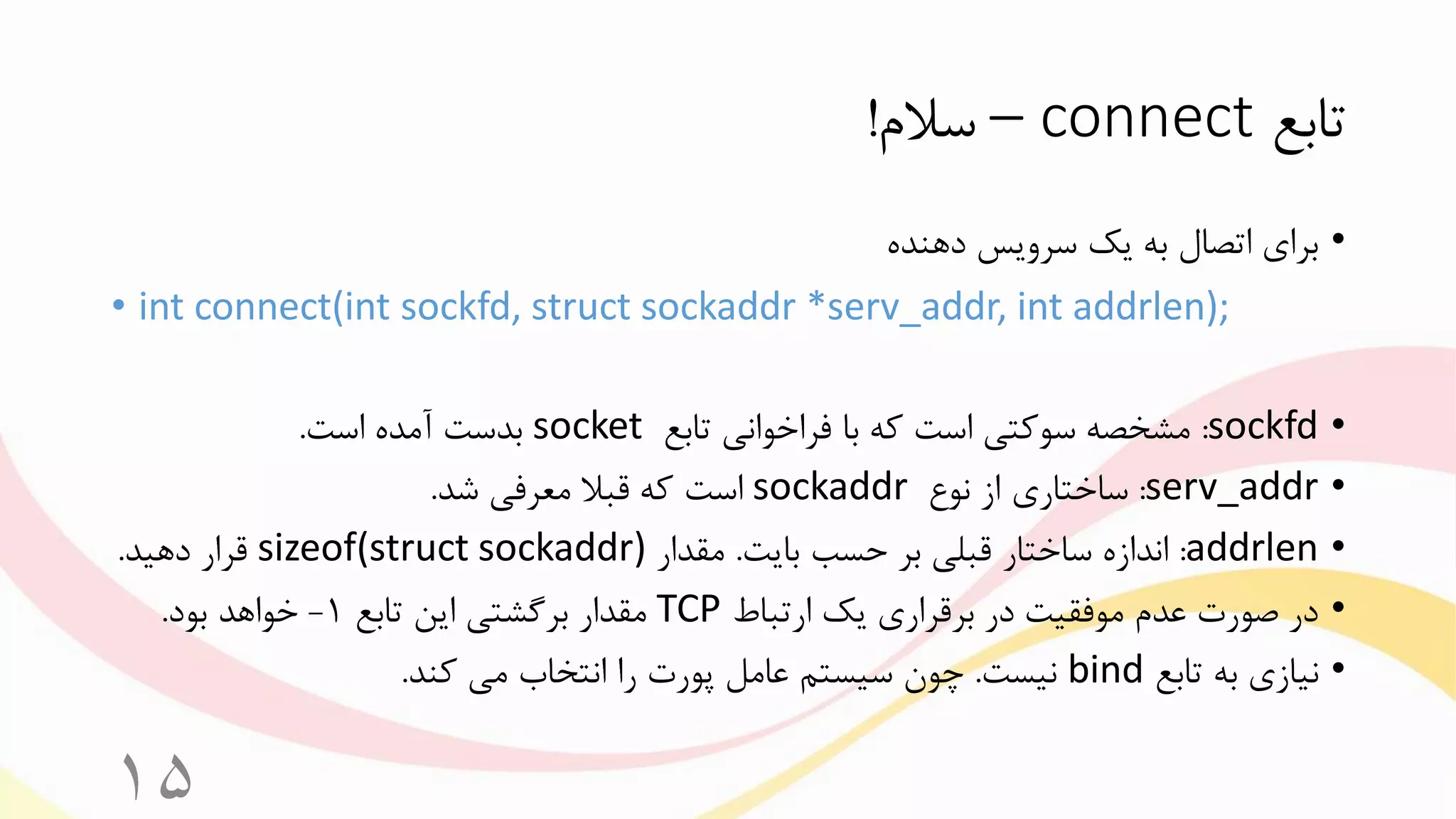 تابع connect – سلام!

• برای اتصال به یک سرویس دهنده

• int connect(int sockfd, struct sockaddr *serv_addr, int addrlen);

• sockfd: مشخصه سوکتی است که با فراخوانی تابع socket بدست آمده است.
• serv_addr: ساختاری از نوع sockaddr است که قبلا معرفی شد.
• addrlen: اندازه ساختار قبلی بر حسب بایت. مقدار sizeof(struct sockaddr) قرار دهید.
• در صورت عدم موفقیت در برقراری یک ارتباط TCP مقدار برگشتی این تابع ۱- خواهد بود.
• نیازی به تابع bind نیست. چون سیستم عامل پورت را انتخاب می کند.

۱۵